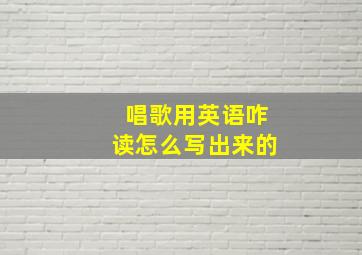 唱歌用英语咋读怎么写出来的